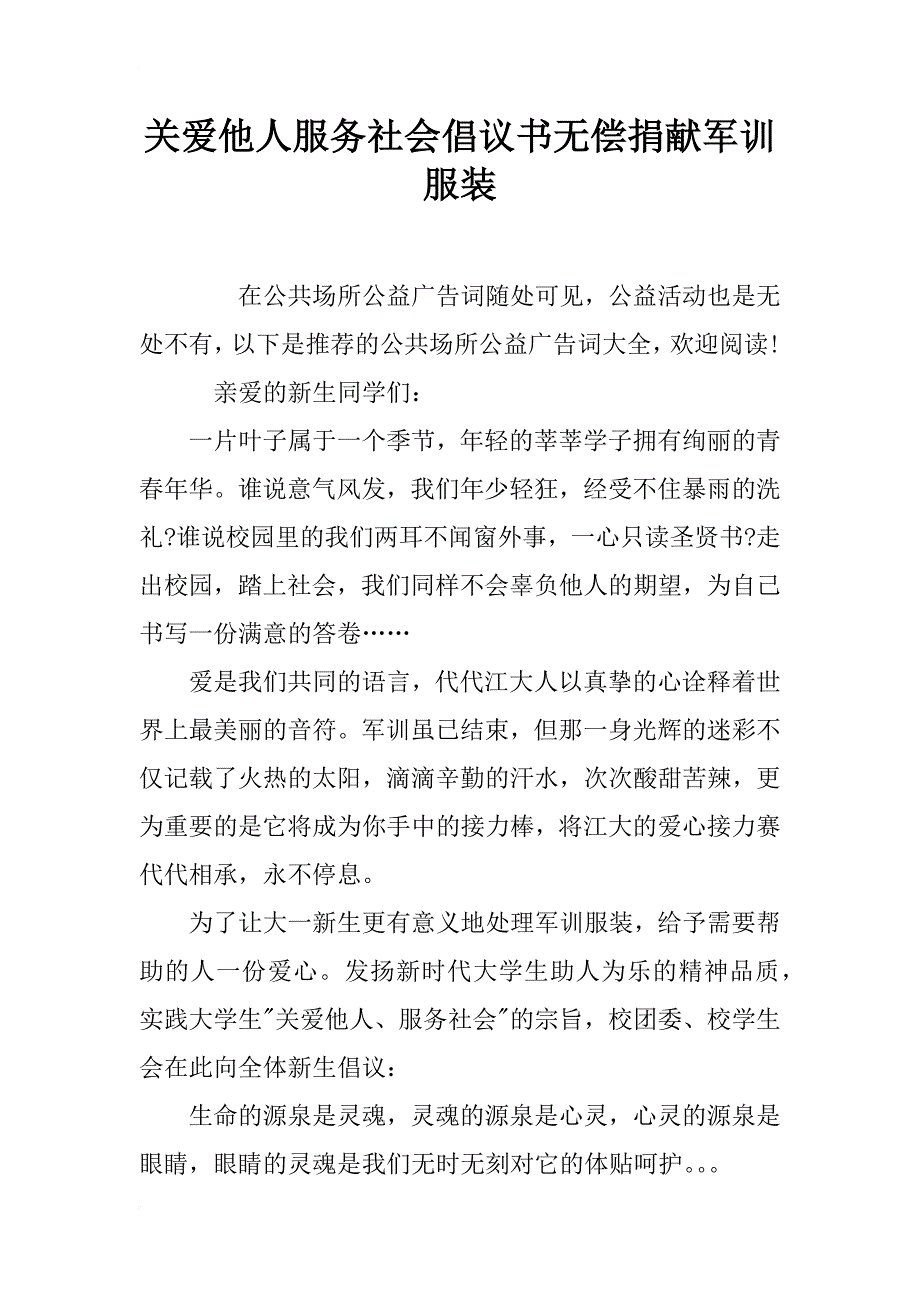 关爱他人服务社会倡议书无偿捐献军训服装

在公共场所公益广告词随处可见，公益活动也是无处不有，以下是推荐的公共场所公益广告词大全，欢迎阅读！

亲爱的新生同学们：

一片叶子属于一个季节，年轻的莘莘学子拥有绚丽的青春年华。谁说意气风发，我们年少轻狂，经受不住暴雨的洗礼?谁说校园里的我们两耳不闻窗外事，一心只读圣贤书?走出校园，踏上社会，我们同样不会辜负他人的期望，为自己书写一份满意的答卷……

爱是我们共同的语言，代代江大人以真挚的心诠释着世界上最美丽的音符。军训虽已结束，但那一身光辉的迷彩不仅记载了火热的太阳，滴滴辛勤的汗水，次次酸甜苦辣，更为重要的是它将成为你手中的接力棒，将江大的爱心接力赛代代相承，永不停息。

为了让大一新生更有意义地处理军训服装，给予需要帮助的人一份爱心。发扬新时代大学生助人为乐的精神品质，实践大学生"关爱他人、服务社会"的宗旨，校团委、校学生会在此向全体新生倡议：

生命的源泉是灵魂，灵魂的源泉是心灵，心灵的源泉是眼睛，眼睛的灵魂是我们无时无刻对它的体贴呵护。。。